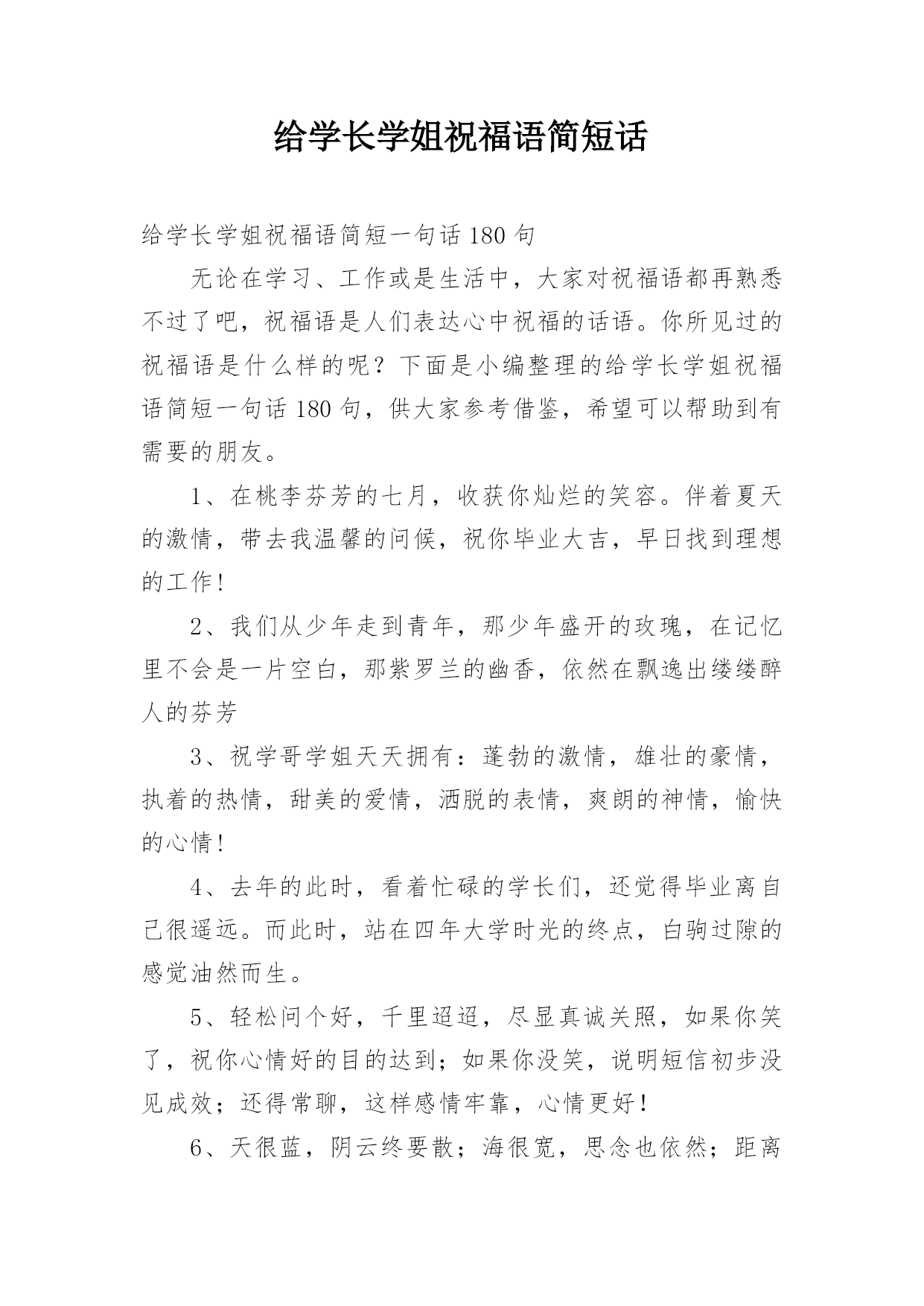 给学长学姐祝福语简短话

给学长学姐祝福语简短一句话 180 句

无论在学习、工作或是生活中，大家对祝福语都再熟悉不过了吧，祝福语是人们表达心中祝福的话语。你所见过的祝福语是什么样的呢？下面是小编整理的给学长学姐祝福语简短一句话 180 句，供大家参考借鉴，希望可以帮助到有需要的朋友。

1、在桃李芬芳的七月，收获你灿烂的笑容。伴着夏天的激情，带去我温馨的问候，祝你毕业大吉，早日找到理想的工作！

2、我们从少年走到青年，那少年盛开的玫瑰，在记忆里不会是一片空白，那紫罗兰的幽香，依然在飘逸出缕缕醉人的芬芳

3、祝学哥学姐天天拥有：蓬勃的激情，雄壮的豪情，执着的热情，甜美的爱情，洒脱的表情，爽朗的神情，愉快的心情！

4、去年的此时，看着忙碌的学长们，还觉得毕业离自己很遥远。而此时，站在四年大学时光的终点，白驹过隙的感觉油然而生。

5、轻松问个好，千里迢迢，尽显真诚关照，如果你笑了，祝你心情好的目的达到；如果你没笑，说明短信初步没见成效；还得常聊，这样感情牢靠，心情更好！

6、天很蓝，阴云终要散；海很宽，思念也依然；距离